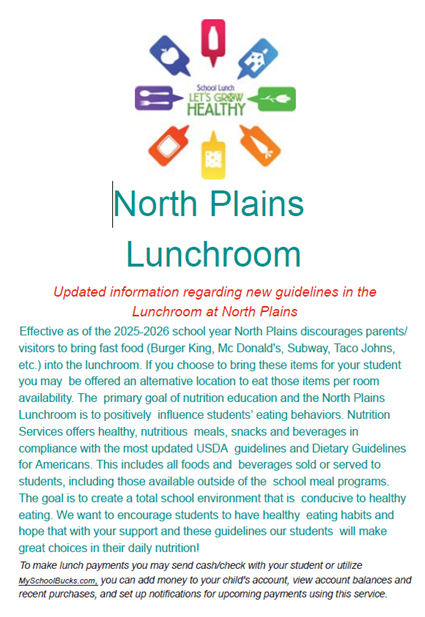 School Lunch
LET'S GROW
HEALTHY

North Plains Lunchroom

Updated information regarding new guidelines in the Lunchroom at North Plains

Effective as of the 2025-2026 school year North Plains discourages parents/ visitors to bring fast food (Burger King, Mc Donald's, Subway, Taco Johns, etc.) into the lunchroom. If you choose to bring these items for your student you may be offered an alternative location to eat those items per room availability. The primary goal of nutrition education and the North Plains Lunchroom is to positively influence students' eating behaviors. Nutrition Services offers healthy, nutritious meals, snacks and beverages in compliance with the most updated USDA guidelines and Dietary Guidelines for Americans. This includes all foods and beverages sold or served to students, including those available outside of the school meal programs. The goal is to create a total school environment that is conducive to healthy eating. We want to encourage students to have healthy eating habits and hope that with your support and these guidelines our students will make great choices in their daily nutrition!

To make lunch payments you may send cash/check with your student or utilize MySchoolBucks.com, you can add money to your child's account, view account balances and recent purchases, and set up notifications for upcoming payments using this service.